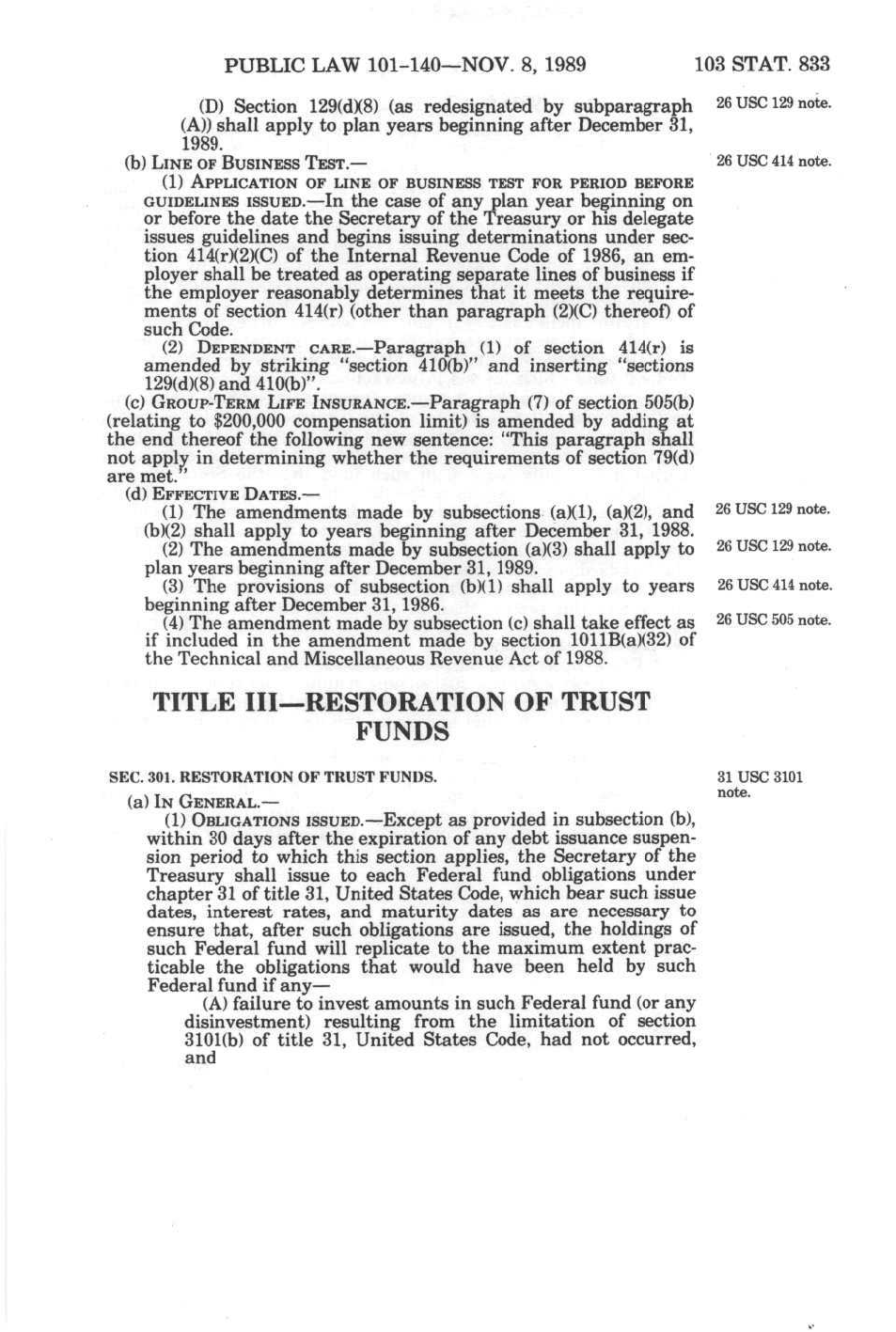 PUBLIC LAW 101-140—NOV. 8, 1989 103 STAT. 833

(D) Section 129(d)(8) (as redesignated by subparagraph (A)) shall apply to plan years beginning after December 31, 1989.

26 USC 129 note.

(b) LINE OF BUSINESS TEST.—

26 USC 414 note.

(1) APPLICATION OF LINE OF BUSINESS TEST FOR PERIOD BEFORE GUIDELINES ISSUED.—In the case of any plan year beginning on or before the date the Secretary of the Treasury or his delegate issues guidelines and begins issuing determinations under section 414(r)(2)(C) of the Internal Revenue Code of 1986, an employer shall be treated as operating separate lines of business if the employer reasonably determines that it meets the requirements of section 414(r) (other than paragraph (2)(C) thereof) of such Code.

(2) DEPENDENT CARE.—Paragraph (1) of section 414(r) is amended by striking "section 410(b)" and inserting "sections 129(d)(8) and 410(b)".

(c) GROUP-TERM LIFE INSURANCE.—Paragraph (7) of section 505(b) (relating to $200,000 compensation limit) is amended by adding at the end thereof the following new sentence: "This paragraph shall not apply in determining whether the requirements of section 79(d) are met."

(d) EFFECTIVE DATES.—

(1) The amendments made by subsections (a)(1), (a)(2), and (b)(2) shall apply to years beginning after December 31, 1988.

26 USC 129 note.

(2) The amendments made by subsection (a)(3) shall apply to plan years beginning after December 31, 1989.

26 USC 129 note.

(3) The provisions of subsection (b)(1) shall apply to years beginning after December 31, 1986.

26 USC 414 note.

(4) The amendment made by subsection (c) shall take effect as if included in the amendment made by section 1011B(a)(32) of the Technical and Miscellaneous Revenue Act of 1988.

26 USC 505 note.

TITLE III—RESTORATION OF TRUST FUNDS

SEC. 301. RESTORATION OF TRUST FUNDS.

31 USC 3101 note.

(a) IN GENERAL.—

(1) OBLIGATIONS ISSUED.—Except as provided in subsection (b), within 30 days after the expiration of any debt issuance suspension period to which this section applies, the Secretary of the Treasury shall issue to each Federal fund obligations under chapter 31 of title 31, United States Code, which bear such issue dates, interest rates, and maturity dates as are necessary to ensure that, after such obligations are issued, the holdings of such Federal fund will replicate to the maximum extent practicable the obligations that would have been held by such Federal fund if any—

(A) failure to invest amounts in such Federal fund (or any disinvestment) resulting from the limitation of section 3101(b) of title 31, United States Code, had not occurred, and